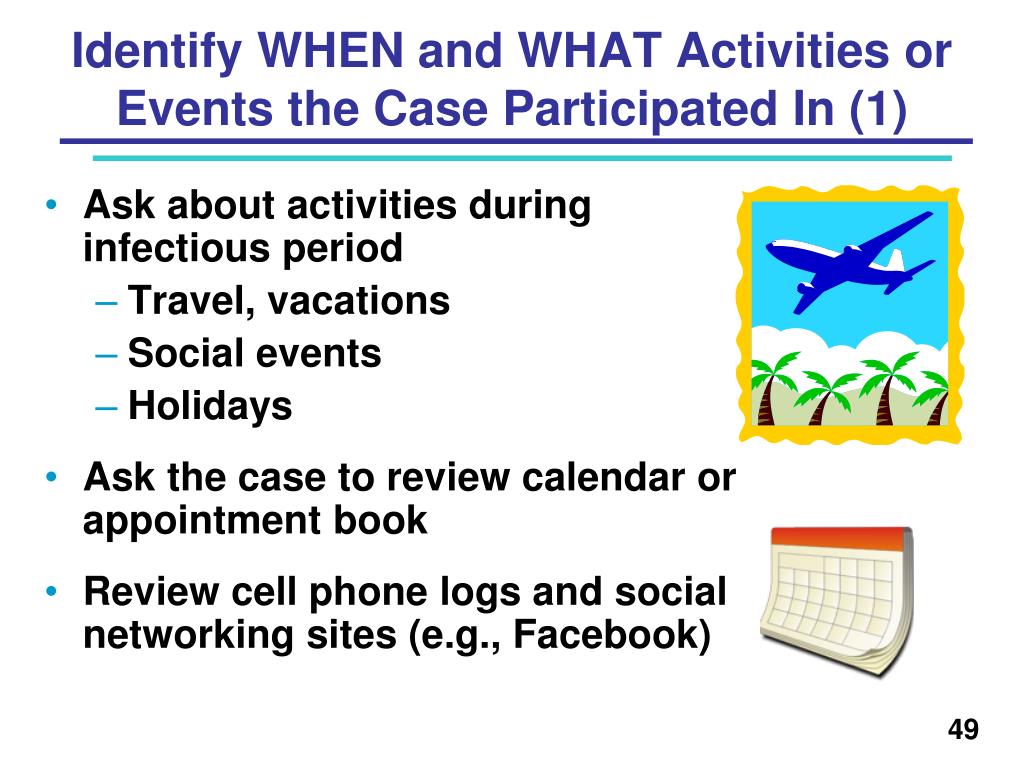 Identify WHEN and WHAT Activities or Events the Case Participated In (1)

• Ask about activities during infectious period
– Travel, vacations
– Social events
– Holidays

• Ask the case to review calendar or appointment book

• Review cell phone logs and social networking sites (e.g., Facebook)

49